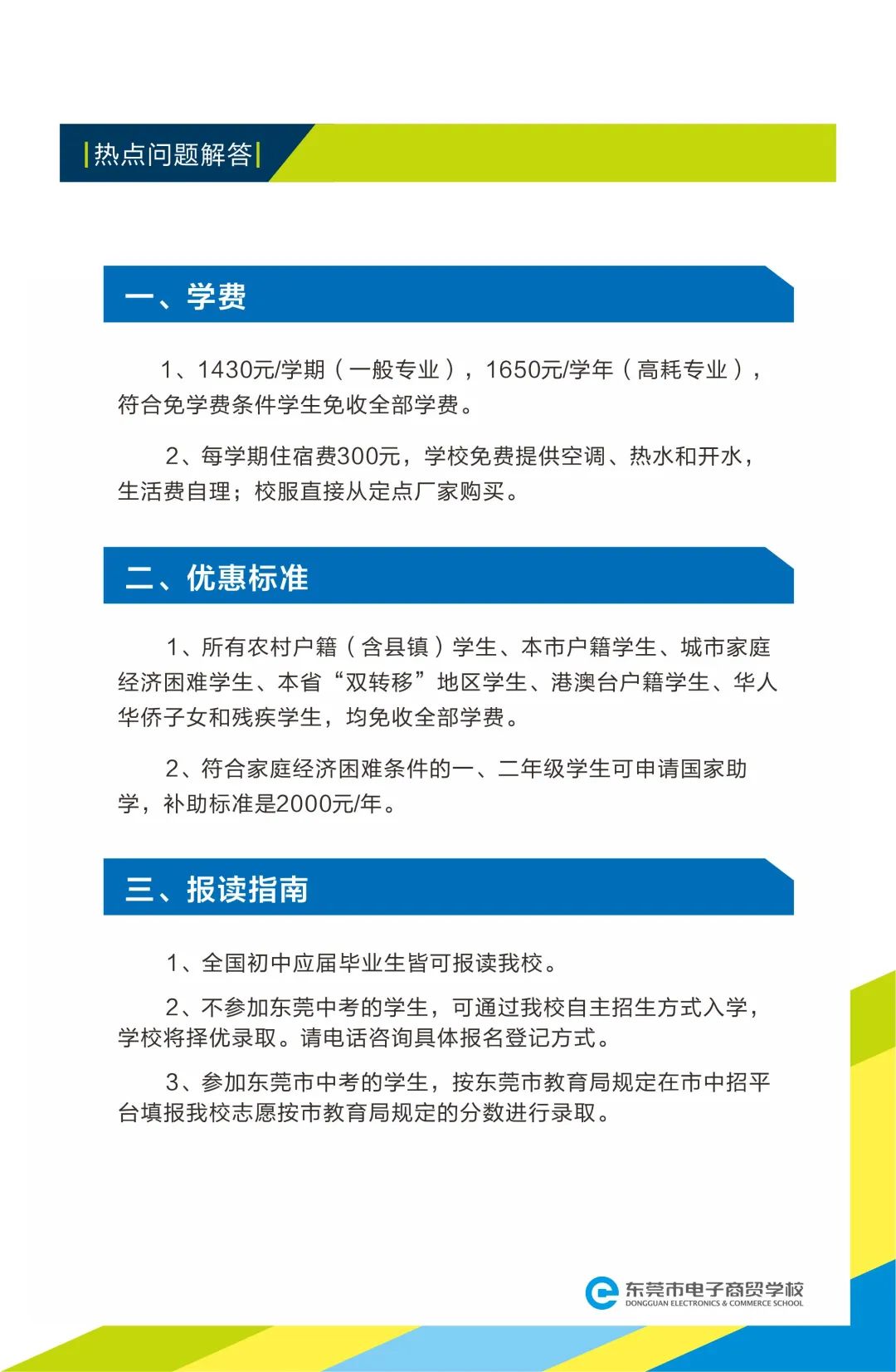 |热点问题解答|

一、学费

1、1430元/学期（一般专业），1650元/学年（高耗专业），符合免学费条件学生免收全部学费。

2、每学期住宿费300元，学校免费提供空调、热水和开水，生活费自理；校服直接从定点厂家购买。

二、优惠标准

1、所有农村户籍（含县镇）学生、本市户籍学生、城市家庭经济困难学生、本省“双转移”地区学生、港澳台户籍学生、华人华侨子女和残疾学生，均免收全部学费。

2、符合家庭经济困难条件的一、二年级学生可申请国家助学，补助标准是2000元/年。

三、报读指南

1、全国初中应届毕业生皆可报读我校。

2、不参加东莞中考的学生，可通过我校自主招生方式入学，学校将择优录取。请电话咨询具体报名登记方式。

3、参加东莞市中考的学生，按东莞市教育局规定在市中招平台填报我校志愿按市教育局规定的分数进行录取。

东莞市电子商贸学校
DONGGUAN ELECTRONICS & COMMERCE SCHOOL